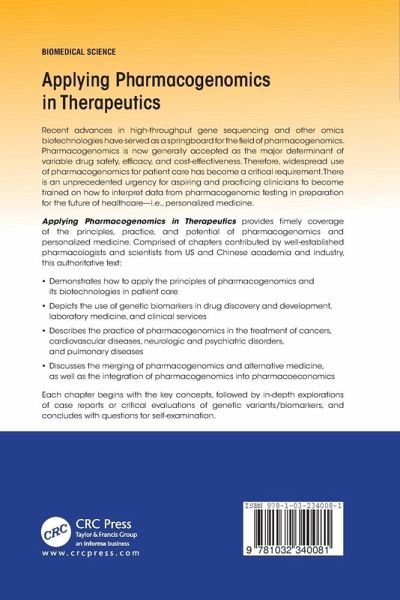 BIOMEDICAL SCIENCE

Applying Pharmacogenomics in Therapeutics

Recent advances in high-throughput gene sequencing and other omics biotechnologies have served as a springboard for the field of pharmacogenomics. Pharmacogenomics is now generally accepted as the major determinant of variable drug safety, efficacy, and cost-effectiveness. Therefore, widespread use of pharmacogenomics for patient care has become a critical requirement. There is an unprecedented urgency for aspiring and practicing clinicians to become trained on how to interpret data from pharmacogenomic testing in preparation for the future of healthcare—i.e., personalized medicine.

Applying Pharmacogenomics in Therapeutics provides timely coverage of the principles, practice, and potential of pharmacogenomics and personalized medicine. Comprised of chapters contributed by well-established pharmacologists and scientists from US and Chinese academia and industry, this authoritative text:

• Demonstrates how to apply the principles of pharmacogenomics and its biotechnologies in patient care

• Depicts the use of genetic biomarkers in drug discovery and development, laboratory medicine, and clinical services

• Describes the practice of pharmacogenomics in the treatment of cancers, cardiovascular diseases, neurologic and psychiatric disorders, and pulmonary diseases

• Discusses the merging of pharmacogenomics and alternative medicine, as well as the integration of pharmacogenomics into pharmacoeconomics

Each chapter begins with the key concepts, followed by in-depth explorations of case reports or critical evaluations of genetic variants/biomarkers, and concludes with questions for self-examination.

CRC
CRC Press
Taylor & Francis Group
an informa business
www.crcpress.com

ISBN 978-1-03-234008-1

9 781032 340081